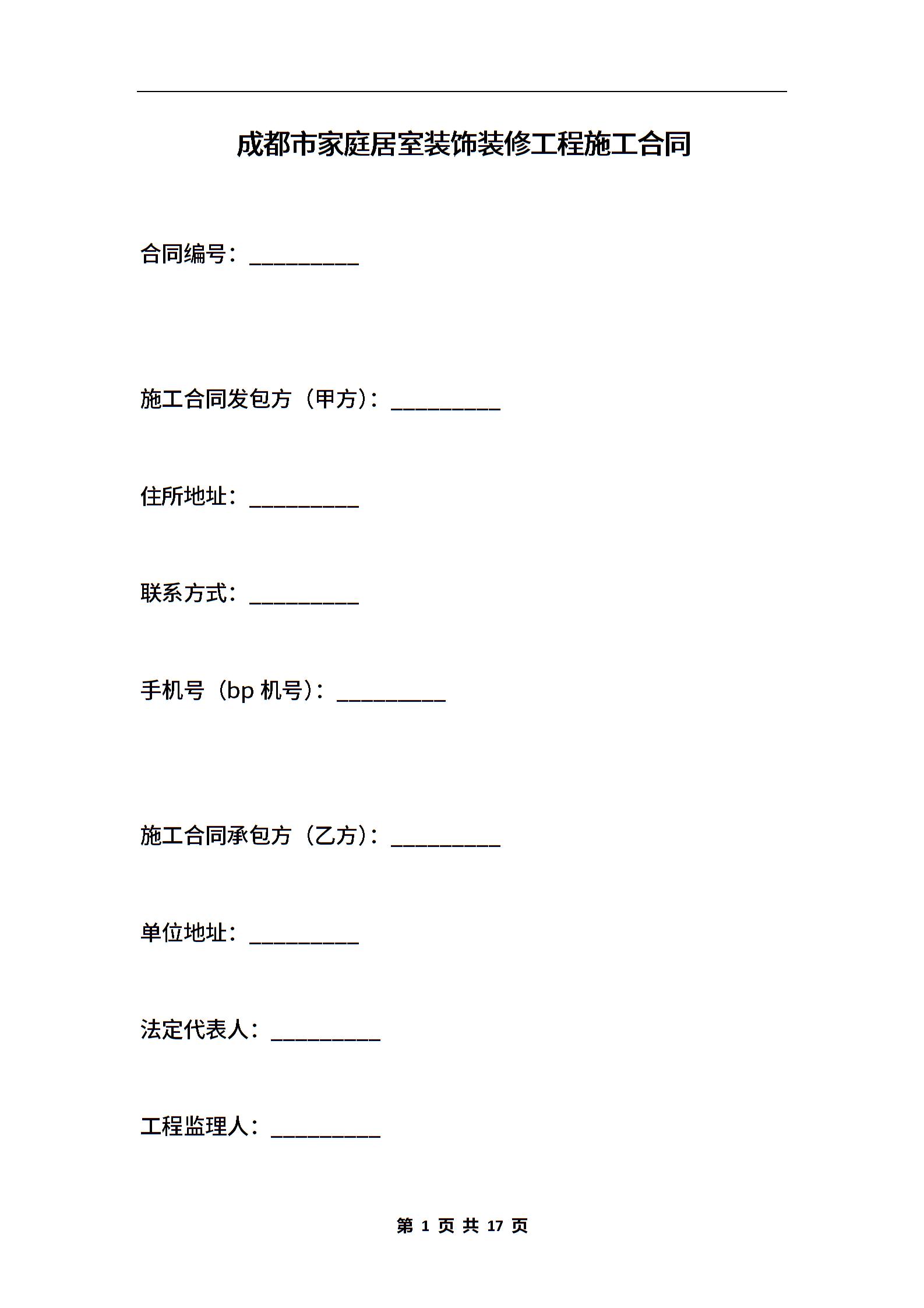 成都市家庭居室装饰装修工程施工合同

合同编号：__________

施工合同发包方（甲方）：__________

住所地址：__________

联系方式：__________

手机号（bp 机号）：__________

施工合同承包方（乙方）：__________

单位地址：__________

法定代表人：__________

工程监理人：__________

第 1 页 共 17 页